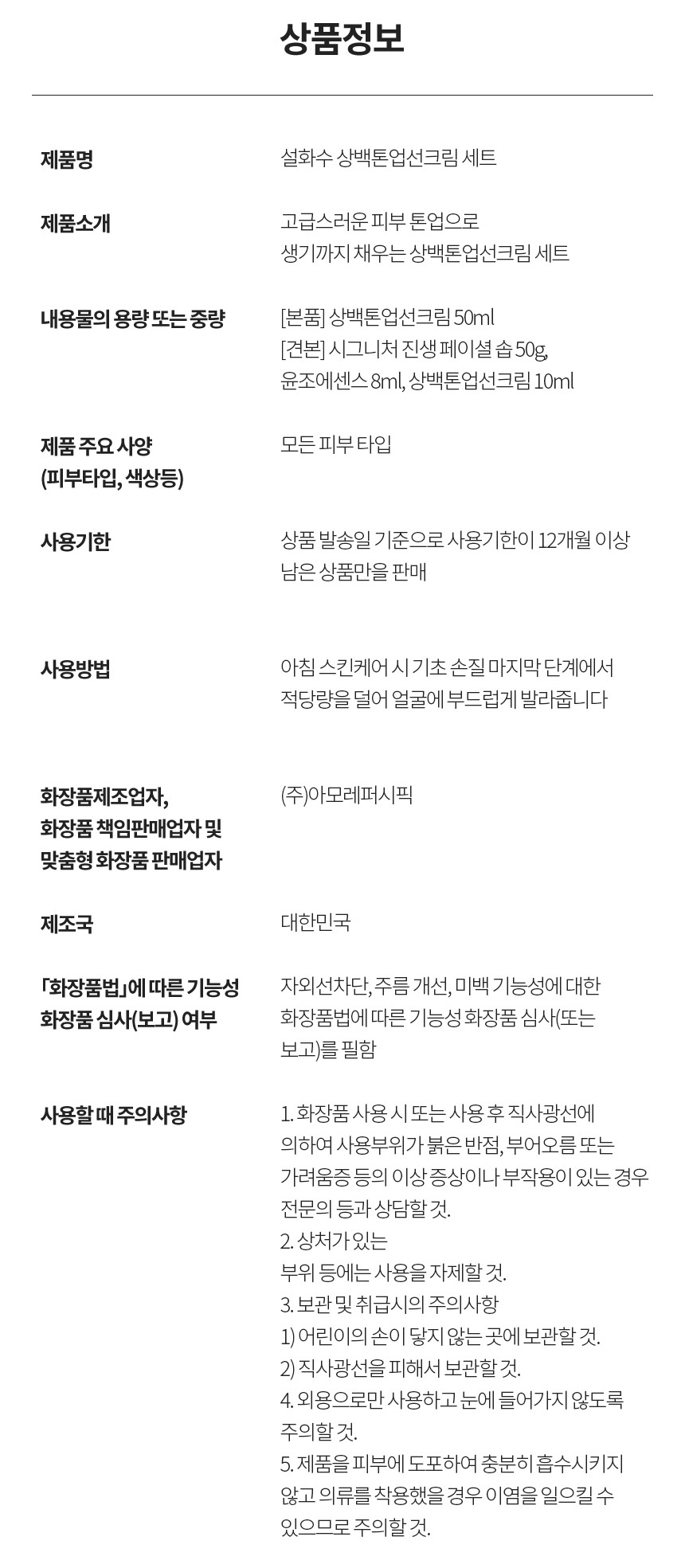 상품정보

제품명
설화수 상백톤업선크림 세트

제품소개
고급스러운 피부 톤업으로
생기까지 채우는 상백톤업선크림 세트

내용물의 용량 또는 중량
[본품] 상백톤업선크림 50ml
[견본] 시그니처 진생 페이셜 솝 50g,
윤조에센스 8ml, 상백톤업선크림 10ml

제품 주요 사양
(피부타입, 색상등)
모든 피부 타입

사용기한
상품 발송일 기준으로 사용기한이 12개월 이상 남은 상품만을 판매

사용방법
아침 스킨케어 시 기초 손질 마지막 단계에서 적당량을 덜어 얼굴에 부드럽게 발라줍니다

화장품제조업자,
화장품 책임판매업자 및
맞춤형 화장품 판매업자
(주)아모레퍼시픽

제조국
대한민국

「화장품법」에 따른 기능성
화장품 심사(보고) 여부
자외선차단, 주름 개선, 미백 기능성에 대한 화장품법에 따른 기능성 화장품 심사(또는 보고)를 필함

사용할 때 주의사항
1. 화장품 사용 시 또는 사용 후 직사광선에 의하여 사용부위가 붉은 반점, 부어오름 또는 가려움증 등의 이상 증상이나 부작용이 있는 경우 전문의 등과 상담할 것.
2. 상처가 있는
부위 등에는 사용을 자제할 것.
3. 보관 및 취급시의 주의사항
1) 어린이의 손이 닿지 않는 곳에 보관할 것.
2) 직사광선을 피해서 보관할 것.
4. 외용으로만 사용하고 눈에 들어가지 않도록 주의할 것.
5. 제품을 피부에 도포하여 충분히 흡수시키지 않고 의류를 착용했을 경우 이염을 일으킬 수 있으므로 주의할 것.